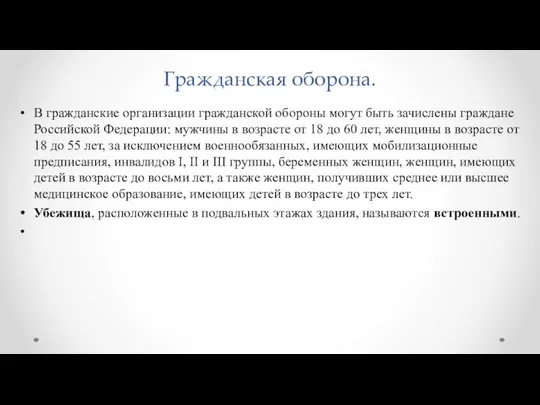 Гражданская оборона.

• В гражданские организации гражданской обороны могут быть зачислены граждане Российской Федерации: мужчины в возрасте от 18 до 60 лет, женщины в возрасте от 18 до 55 лет, за исключением военнообязанных, имеющих мобилизационные предписания, инвалидов I, II и III группы, беременных женщин, женщин, имеющих детей в возрасте до восьми лет, а также женщин, получивших среднее или высшее медицинское образование, имеющих детей в возрасте до трех лет.

• Убежища, расположенные в подвальных этажах здания, называются встроенными.

•